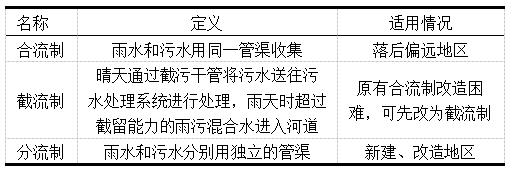 | 名称 | 定义 | 适用情况 |
|---|---|---|
| 合流制 | 雨水和污水用同一管渠收集 | 落后偏远地区 |
| 截流制 | 晴天通过截污干管将污水送往污水处理系统进行处理，雨天时超过截留能力的雨污混合水进入河道 | 原有合流制改造困难，可先改为截流制 |
| 分流制 | 雨水和污水分别用独立的管渠 | 新建、改造地区 |